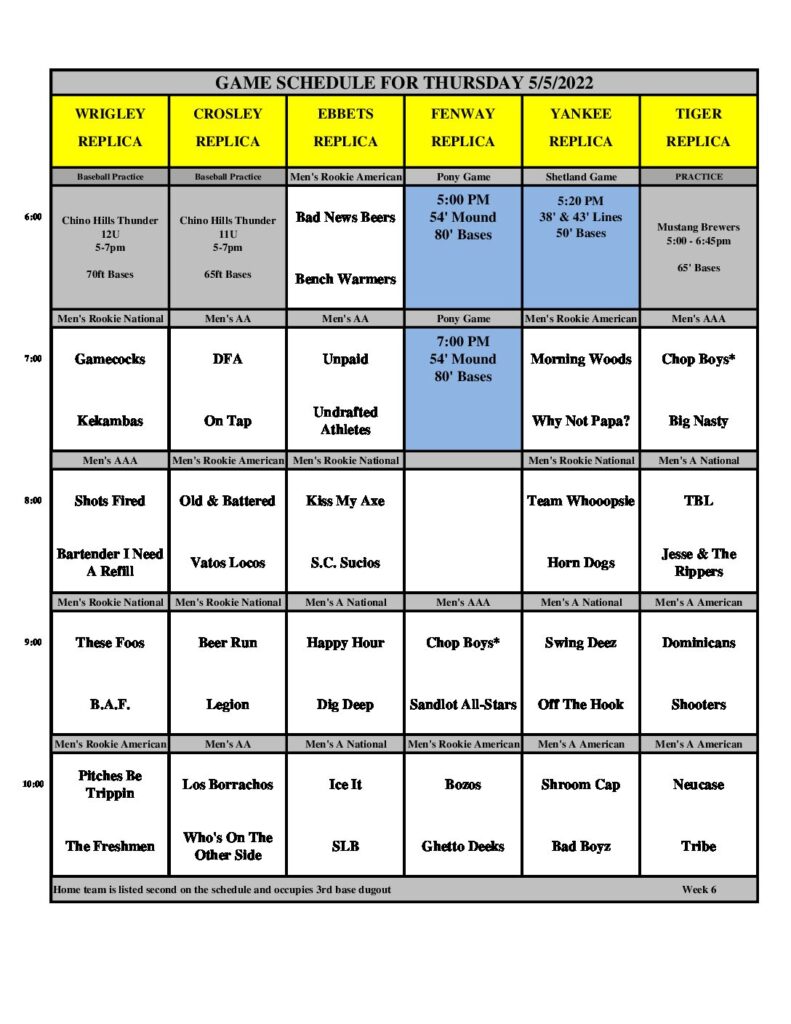 GAME SCHEDULE FOR THURSDAY 5/5/2022

| | WRIGLEY REPLICA | CROSLEY REPLICA | EBBETS REPLICA | FENWAY REPLICA | YANKEE REPLICA | TIGER REPLICA |
|---|---|---|---|---|---|---|
| | Baseball Practice | Baseball Practice | Men's Rookie American | Pony Game | Shetland Game | PRACTICE |
| 6:00 | Chino Hills Thunder 12U 5-7pm 70ft Bases | Chino Hills Thunder 11U 5-7pm 65ft Bases | Bad News Beers Bench Warmers | 5:00 PM 54' Mound 80' Bases | 5:20 PM 38' & 43' Lines 50' Bases | Mustang Brewers 5:00 - 6:45pm 65' Bases |
| | Men's Rookie National | Men's AA | Men's AA | Pony Game | Men's Rookie American | Men's AAA |
| 7:00 | Gamecocks Kekambas | DFA On Tap | Unpaid Undrafted Athletes | 7:00 PM 54' Mound 80' Bases | Morning Woods Why Not Papa? | Chop Boys* Big Nasty |
| | Men's AAA | Men's Rookie American | Men's Rookie National | | Men's Rookie National | Men's A National |
| 8:00 | Shots Fired Bartender I Need A Refill | Old & Battered Vatos Locos | Kiss My Axe S.C. Sucios | | Team Whooopsie Horn Dogs | TBL Jesse & The Rippers |
| | Men's Rookie National | Men's Rookie National | Men's A National | Men's AAA | Men's A National | Men's A American |
| 9:00 | These Foos B.A.F. | Beer Run Legion | Happy Hour Dig Deep | Chop Boys* Sandlot All-Stars | Swing Deez Off The Hook | Dominicans Shooters |
| | Men's Rookie American | Men's AA | Men's A National | Men's Rookie American | Men's A American | Men's A American |
| 10:00 | Pitches Be Trippin The Freshmen | Los Borrachos Who's On The Other Side | Ice It SLB | Bozos Ghetto Deeks | Shroom Cap Bad Boyz | Neucase Tribe |

Home team is listed second on the schedule and occupies 3rd base dugout

Week 6